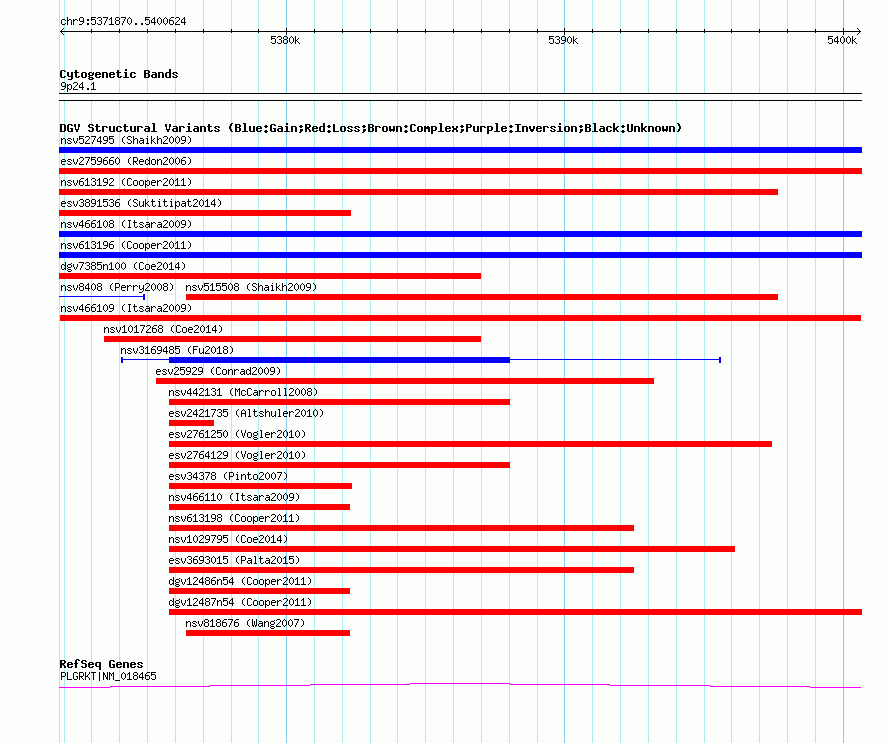 chr9:5371870..5400624

5380k

5390k

5400k

Cytogenetic Bands
9p24.1

DGV Structural Variants (Blue:Gain;Red:Loss;Brown:Complex;Purple:Inversion;Black:Unknown)
nsv527495 (Shaikh2009)
esv2759660 (Redon2006)
nsv613192 (Cooper2011)
esv3891536 (Suktitipat2014)
nsv466108 (Itsara2009)
nsv613196 (Cooper2011)
dgv7385n100 (Coe2014)
nsv8408 (Perry2008)
nsv515508 (Shaikh2009)
nsv466109 (Itsara2009)
nsv1017268 (Coe2014)
nsv3169485 (Fu2018)
esv25929 (Conrad2009)
nsv442131 (McCarroll2008)
esv2421735 (Altshuler2010)
esv2761250 (Vogler2010)
esv2764129 (Vogler2010)
esv34378 (Pinto2007)
nsv466110 (Itsara2009)
nsv613198 (Cooper2011)
nsv1029795 (Coe2014)
esv3693015 (Palta2015)
dgv12486n54 (Cooper2011)
dgv12487n54 (Cooper2011)
nsv818676 (Wang2007)

RefSeq Genes
PLGRKT|NM_018465